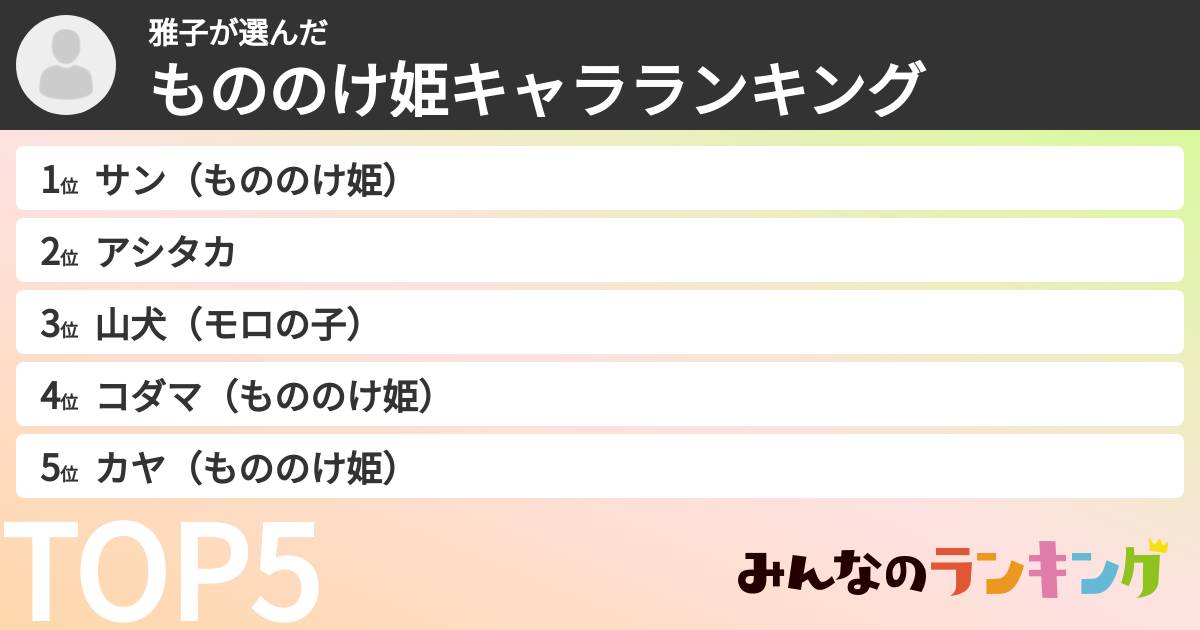 雅子が選んだ
もののけ姫キャラランキング

1位 サン（もののけ姫）
2位 アシタカ
3位 山犬（モロの子）
4位 コダマ（もののけ姫）
5位 カヤ（もののけ姫）

TOP5

みんなのランキング